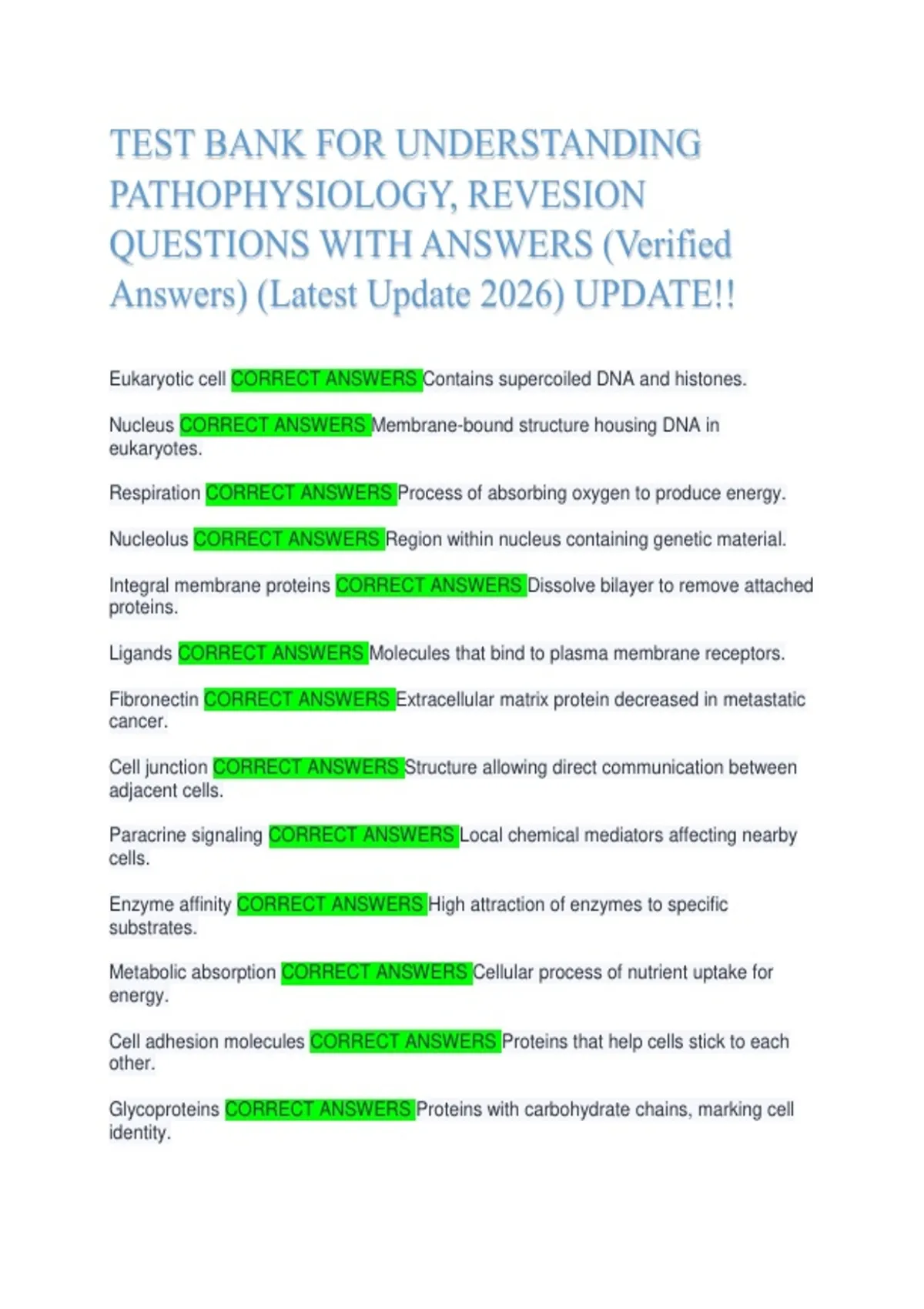 TEST BANK FOR UNDERSTANDING PATHOPHYSIOLOGY, REVESION QUESTIONS WITH ANSWERS (Verified Answers) (Latest Update 2026) UPDATE!!

Eukaryotic cell CORRECT ANSWERS Contains supercoiled DNA and histones.

Nucleus CORRECT ANSWERS Membrane-bound structure housing DNA in eukaryotes.

Respiration CORRECT ANSWERS Process of absorbing oxygen to produce energy.

Nucleolus CORRECT ANSWERS Region within nucleus containing genetic material.

Integral membrane proteins CORRECT ANSWERS Dissolve bilayer to remove attached proteins.

Ligands CORRECT ANSWERS Molecules that bind to plasma membrane receptors.

Fibronectin CORRECT ANSWERS Extracellular matrix protein decreased in metastatic cancer.

Cell junction CORRECT ANSWERS Structure allowing direct communication between adjacent cells.

Paracrine signaling CORRECT ANSWERS Local chemical mediators affecting nearby cells.

Enzyme affinity CORRECT ANSWERS High attraction of enzymes to specific substrates.

Metabolic absorption CORRECT ANSWERS Cellular process of nutrient uptake for energy.

Cell adhesion molecules CORRECT ANSWERS Proteins that help cells stick to each other.

Glycoproteins CORRECT ANSWERS Proteins with carbohydrate chains, marking cell identity.